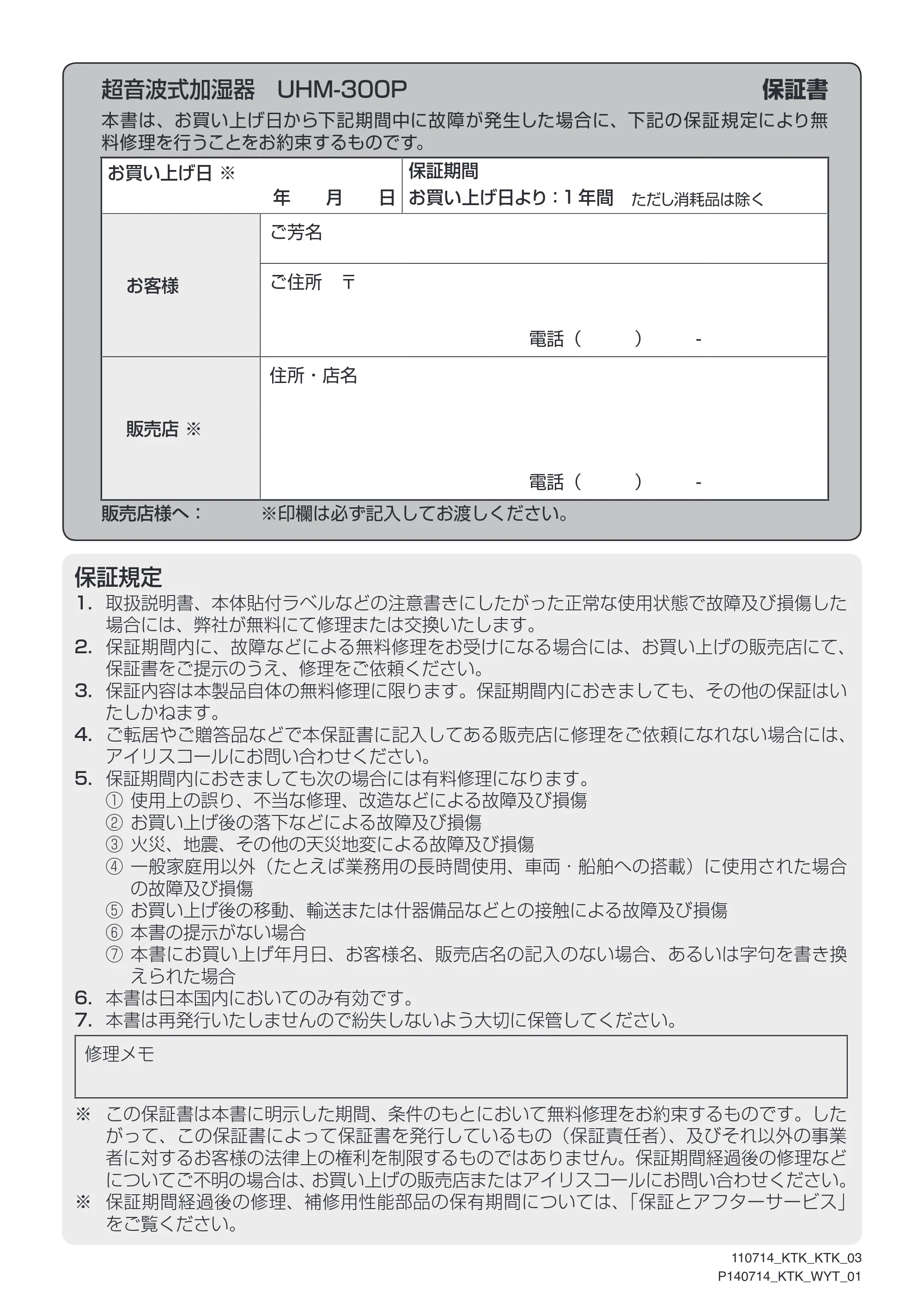 超音波式加湿器 UHM-300P 保証書

本書は、お買い上げ日から下記期間中に故障が発生した場合に、下記の保証規定により無料修理を行うことをお約束するものです。

お買い上げ日 ※
年 月 日
保証期間
お買い上げ日より：1年間 ただし消耗品は除く

お客様
ご芳名
ご住所 〒
電話（ ） -

販売店 ※
住所・店名
電話（ ） -

販売店様へ： ※印欄は必ず記入してお渡しください。

保証規定
1. 取扱説明書、本体貼付ラベルなどの注意書きにしたがった正常な使用状態で故障及び損傷した場合には、弊社が無料にて修理または交換いたします。
2. 保証期間内に、故障などによる無料修理をお受けになる場合には、お買い上げの販売店にて、保証書をご提示のうえ、修理をご依頼ください。
3. 保証内容は本製品自体の無料修理に限ります。保証期間内におきましても、その他の保証はいたしかねます。
4. ご転居やご贈答品などで本保証書に記入してある販売店に修理をご依頼になれない場合には、アイリスコールにお問い合わせください。
5. 保証期間内におきましても次の場合には有料修理になります。
① 使用上の誤り、不当な修理、改造などによる故障及び損傷
② お買い上げ後の落下などによる故障及び損傷
③ 火災、地震、その他の天災地変による故障及び損傷
④ 一般家庭用以外（たとえば業務用の長時間使用、車両・船舶への搭載）に使用された場合の故障及び損傷
⑤ お買い上げ後の移動、輸送または什器備品などとの接触による故障及び損傷
⑥ 本書の提示がない場合
⑦ 本書にお買い上げ年月日、お客様名、販売店名の記入のない場合、あるいは字句を書き換えられた場合
6. 本書は日本国内においてのみ有効です。
7. 本書は再発行いたしませんので紛失しないよう大切に保管してください。

修理メモ

※ この保証書は本書に明示した期間、条件のもとにおいて無料修理をお約束するものです。したがって、この保証書によって保証書を発行しているもの（保証責任者）、及びそれ以外の事業者に対するお客様の法律上の権利を制限するものではありません。保証期間経過後の修理などについてご不明の場合は、お買い上げの販売店またはアイリスコールにお問い合わせください。
※ 保証期間経過後の修理、補修用性能部品の保有期間については、「保証とアフターサービス」をご覧ください。

110714_KTK_KTK_03
P140714_KTK_WYT_01